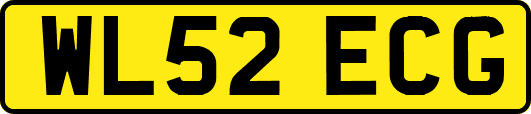 WL52 ECG